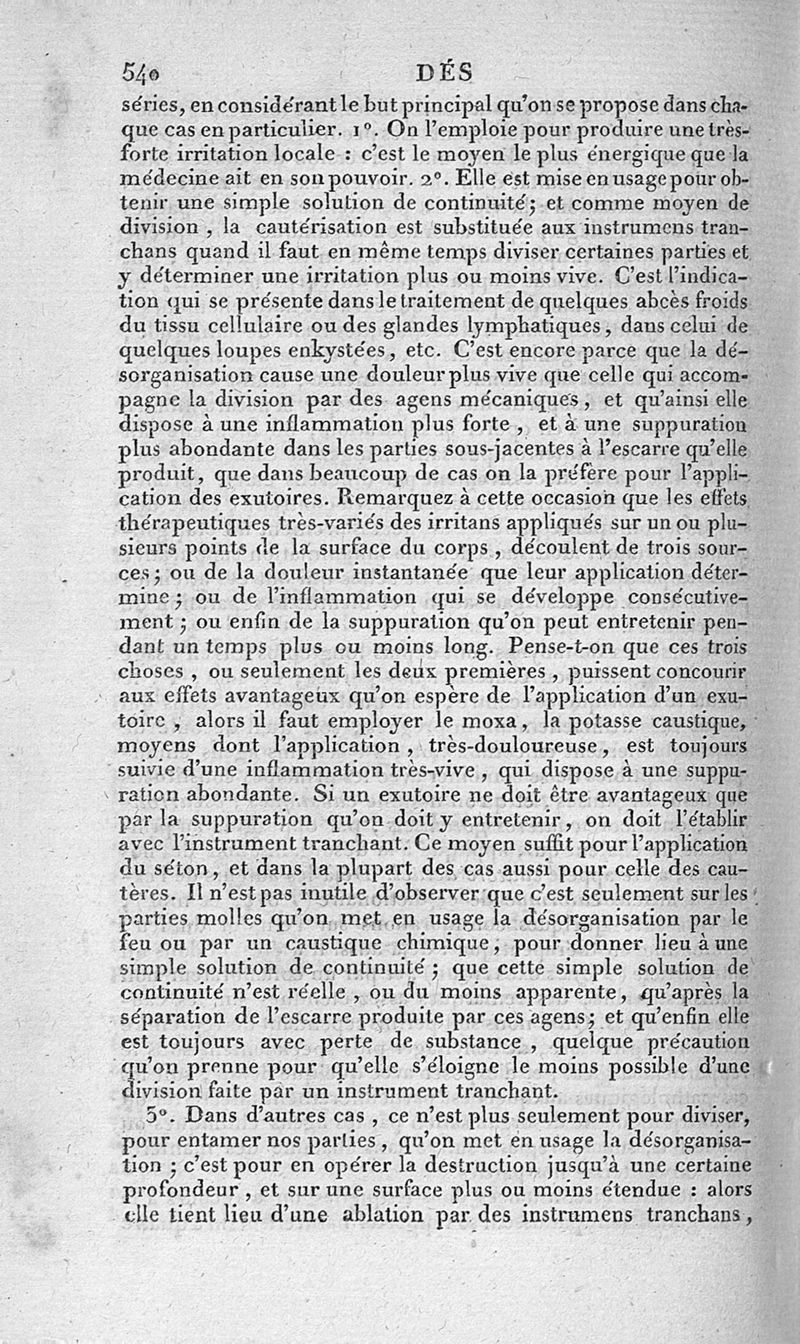 540 DÉS

séries, en considérant le but principal qu'on se propose dans chaque cas en particulier. 1°. On l'emploie pour produire une très-forte irritation locale : c'est le moyen le plus énergique que la médecine ait en son pouvoir. 2°. Elle est mise en usage pour obtenir une simple solution de continuité; et comme moyen de division, la cautérisation est substituée aux instrumens tranchans quand il faut en même temps diviser certaines parties et y déterminer une irritation plus ou moins vive. C'est l'indication qui se présente dans le traitement de quelques abcès froids du tissu cellulaire ou des glandes lymphatiques, dans celui de quelques loupes enkystées, etc. C'est encore parce que la désorganisation cause une douleur plus vive que celle qui accompagne la division par des agens mécaniques, et qu'ainsi elle dispose à une inflammation plus forte, et à une suppuration plus abondante dans les parties sous-jacentes à l'escarre qu'elle produit, que dans beaucoup de cas on la préfère pour l'application des exutoires. Remarquez à cette occasion que les effets thérapeutiques très-variés des irritans appliqués sur un ou plusieurs points de la surface du corps, découlent de trois sources; ou de la douleur instantanée que leur application détermine; ou de l'inflammation qui se développe consécutivement; ou enfin de la suppuration qu'on peut entretenir pendant un temps plus ou moins long. Pense-t-on que ces trois choses, ou seulement les deux premières, puissent concourir aux effets avantageux qu'on espère de l'application d'un exutoire, alors il faut employer le moxa, la potasse caustique, moyens dont l'application, très-douloureuse, est toujours suivie d'une inflammation très-vive, qui dispose à une suppuration abondante. Si un exutoire ne doit être avantageux que par la suppuration qu'on doit y entretenir, on doit l'établir avec l'instrument tranchant. Ce moyen suffit pour l'application du séton, et dans la plupart des cas aussi pour celle des cautères. Il n'est pas inutile d'observer que c'est seulement sur les parties molles qu'on met en usage la désorganisation par le feu ou par un caustique chimique, pour donner lieu à une simple solution de continuité; que cette simple solution de continuité n'est réelle, ou du moins apparente, qu'après la séparation de l'escarre produite par ces agens; et qu'enfin elle est toujours avec perte de substance, quelque précaution qu'on prenne pour qu'elle s'éloigne le moins possible d'une division faite par un instrument tranchant.

3°. Dans d'autres cas, ce n'est plus seulement pour diviser, pour entamer nos parties, qu'on met en usage la désorganisation; c'est pour en opérer la destruction jusqu'à une certaine profondeur, et sur une surface plus ou moins étendue : alors elle tient lieu d'une ablation par des instrumens tranchans,